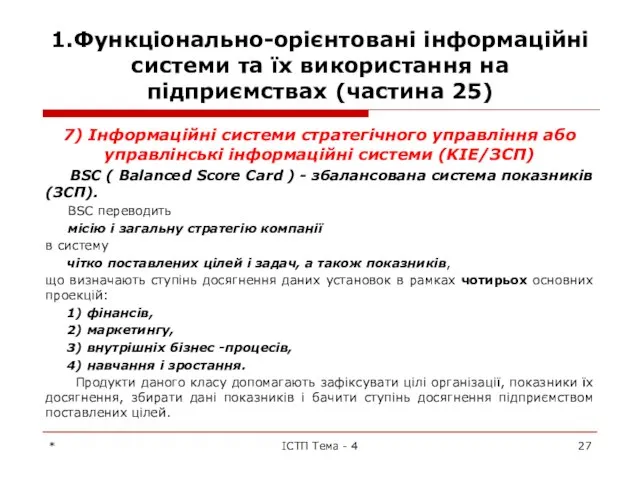 1.Функціонально-орієнтовані інформаційні системи та їх використання на підприємствах (частина 25)

7) Інформаційні системи стратегічного управління або управлінські інформаційні системи (КІЕ/ЗСП)

BSC ( Balanced Score Card ) - збалансована система показників (ЗСП).

BSC переводить

місію і загальну стратегію компанії

в систему

чітко поставлених цілей і задач, а також показників,

що визначають ступінь досягнення даних установок в рамках чотирьох основних проекцій:

1) фінансів,

2) маркетингу,

3) внутрішніх бізнес -процесів,

4) навчання і зростання.

Продукти даного класу допомагають зафіксувати цілі організації, показники їх досягнення, збирати дані показників і бачити ступінь досягнення підприємством поставлених цілей.

*

ІСТП Тема - 4

27